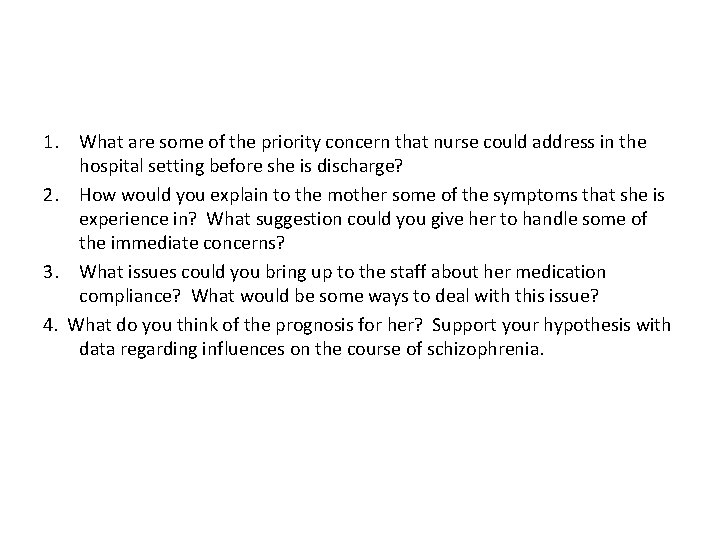 1. What are some of the priority concern that nurse could address in the hospital setting before she is discharge?

2. How would you explain to the mother some of the symptoms that she is experience in? What suggestion could you give her to handle some of the immediate concerns?

3. What issues could you bring up to the staff about her medication compliance? What would be some ways to deal with this issue?

4. What do you think of the prognosis for her? Support your hypothesis with data regarding influences on the course of schizophrenia.